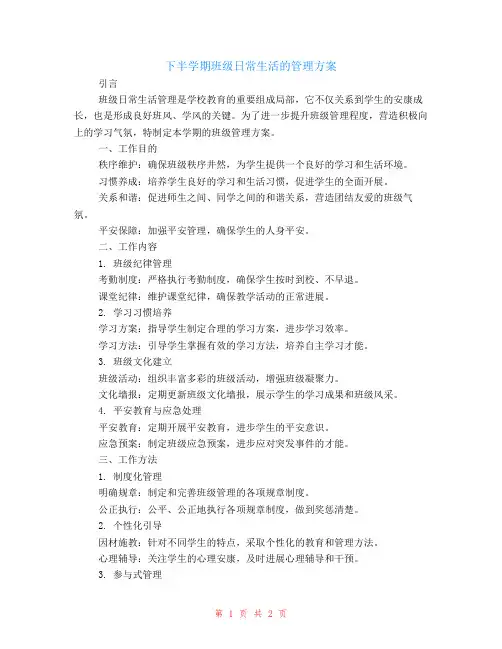 下半学期班级日常生活的管理方案

引言

班级日常生活管理是学校教育的重要组成局部，它不仅关系到学生的安康成长，也是形成良好班风、学风的关键。为了进一步提升班级管理程度，营造积极向上的学习气氛，特制定本学期的班级管理方案。

一、工作目的

秩序维护：确保班级秩序井然，为学生提供一个良好的学习和生活环境。

习惯养成：培养学生良好的学习和生活习惯，促进学生的全面开展。

关系和谐：促进师生之间、同学之间的和谐关系，营造团结友爱的班级气氛。

平安保障：加强平安管理，确保学生的人身平安。

二、工作内容

1. 班级纪律管理

考勤制度：严格执行考勤制度，确保学生按时到校、不早退。

课堂纪律：维护课堂纪律，确保教学活动的正常进展。

2. 学习习惯培养

学习方案：指导学生制定合理的学习方案，进步学习效率。

学习方法：引导学生掌握有效的学习方法，培养自主学习才能。

3. 班级文化建立

班级活动：组织丰富多彩的班级活动，增强班级凝聚力。

文化墙报：定期更新班级文化墙报，展示学生的学习成果和班级风采。

4. 平安教育与应急处理

平安教育：定期开展平安教育，进步学生的平安意识。

应急预案：制定班级应急预案，进步应对突发事件的才能。

三、工作方法

1. 制度化管理

明确规章：制定和完善班级管理的各项规章制度。

公正执行：公平、公正地执行各项规章制度，做到奖惩清楚。

2. 个性化引导

因材施教：针对不同学生的特点，采取个性化的教育和管理方法。

心理辅导：关注学生的心理安康，及时进展心理辅导和干预。

3. 参与式管理

第 1 页 共 2 页